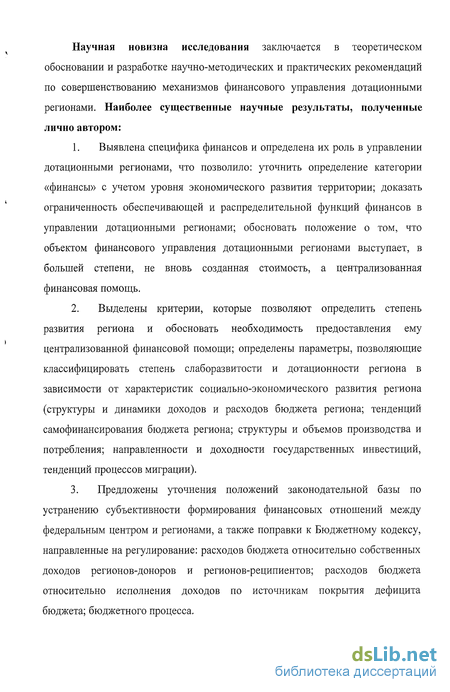 Научная новизна исследования заключается в теоретическом обосновании и разработке научно-методических и практических рекомендаций по совершенствованию механизмов финансового управления дотационными регионами. Наиболее существенные научные результаты, полученные лично автором:

1. Выявлена специфика финансов и определена их роль в управлении дотационными регионами, что позволило: уточнить определение категории «финансы» с учетом уровня экономического развития территории; доказать ограниченность обеспечивающей и распределительной функций финансов в управлении дотационными регионами; обосновать положение о том, что объектом финансового управления дотационными регионами выступает, в большей степени, не вновь созданная стоимость, а централизованная финансовая помощь.

2. Выделены критерии, которые позволяют определить степень развития региона и обосновать необходимость предоставления ему централизованной финансовой помощи; определены параметры, позволяющие классифицировать степень слаборазвитости и дотационности региона в зависимости от характеристик социально-экономического развития региона (структуры и динамики доходов и расходов бюджета региона; тенденций самофинансирования бюджета региона; структуры и объемов производства и потребления; направленности и доходности государственных инвестиций, тенденций процессов миграции).

3. Предложены уточнения положений законодательной базы по устранению субъективности формирования финансовых отношений между федеральным центром и регионами, а также поправки к Бюджетному кодексу, направленные на регулирование: расходов бюджета относительно собственных доходов регионов-доноров и регионов-реципиентов; расходов бюджета относительно исполнения доходов по источникам покрытия дефицита бюджета; бюджетного процесса.

dsLib.net
библиотека диссертаций